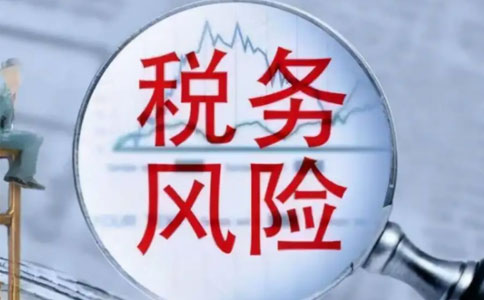 税务
风险